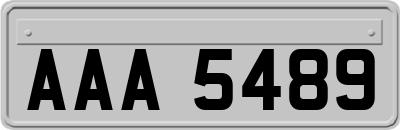 AAA 5489